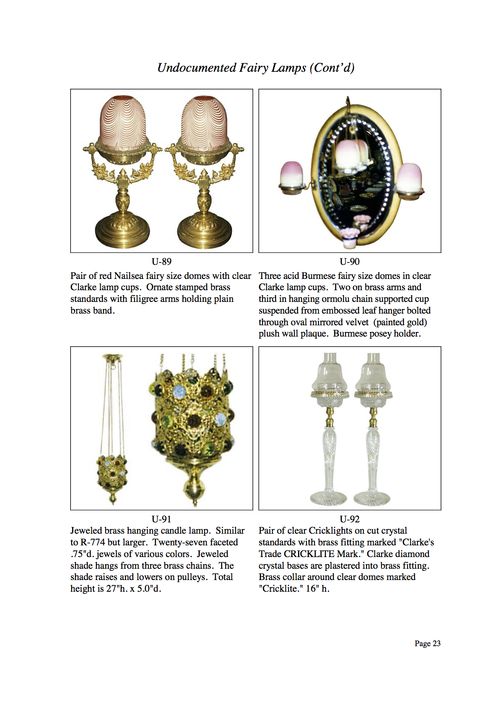 Undocumented Fairy Lamps (Cont'd)

U-89
Pair of red Nailsea fairy size domes with clear Clarke lamp cups. Ornate stamped brass standards with filigree arms holding plain brass band.

U-90
Three acid Burmese fairy size domes in clear Clarke lamp cups. Two on brass arms and third in hanging ormolu chain supported cup suspended from embossed leaf hanger bolted through oval mirrored velvet (painted gold) plush wall plaque. Burmese posey holder.

U-91
Jeweled brass hanging candle lamp. Similar to R-774 but larger. Twenty-seven faceted .75"d. jewels of various colors. Jeweled shade hangs from three brass chains. The shade raises and lowers on pulleys. Total height is 27"h. x 5.0"d.

U-92
Pair of clear Cricklights on cut crystal standards with brass fitting marked "Clarke's Trade CRICKLITE Mark." Clarke diamond crystal bases are plastered into brass fitting. Brass collar around clear domes marked "Cricklite." 16" h.

Page 23